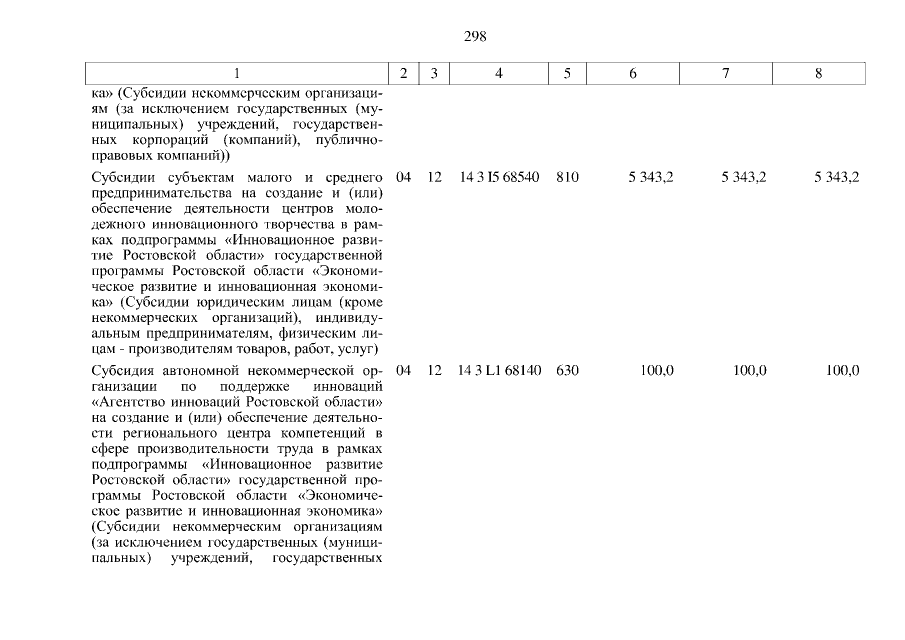 298

| 1 | 2 | 3 | 4 | 5 | 6 | 7 | 8 |
|---|---|---|---|---|---|---|---|
| ка» (Субсидии некоммерческим организациям (за исключением государственных (муниципальных) учреждений, государственных корпораций (компаний), публично-правовых компаний)) | | | | | | | |
| Субсидии субъектам малого и среднего предпринимательства на создание и (или) обеспечение деятельности центров молодежного инновационного творчества в рамках подпрограммы «Инновационное развитие Ростовской области» государственной программы Ростовской области «Экономическое развитие и инновационная экономика» (Субсидии юридическим лицам (кроме некоммерческих организаций), индивидуальным предпринимателям, физическим лицам - производителям товаров, работ, услуг) | 04 | 12 | 14 3 I5 68540 | 810 | 5 343,2 | 5 343,2 | 5 343,2 |
| Субсидия автономной некоммерческой организации по поддержке инноваций «Агентство инноваций Ростовской области» на создание и (или) обеспечение деятельности регионального центра компетенций в сфере производительности труда в рамках подпрограммы «Инновационное развитие Ростовской области» государственной программы Ростовской области «Экономическое развитие и инновационная экономика» (Субсидии некоммерческим организациям (за исключением государственных (муниципальных) учреждений, государственных | 04 | 12 | 14 3 L1 68140 | 630 | 100,0 | 100,0 | 100,0 |